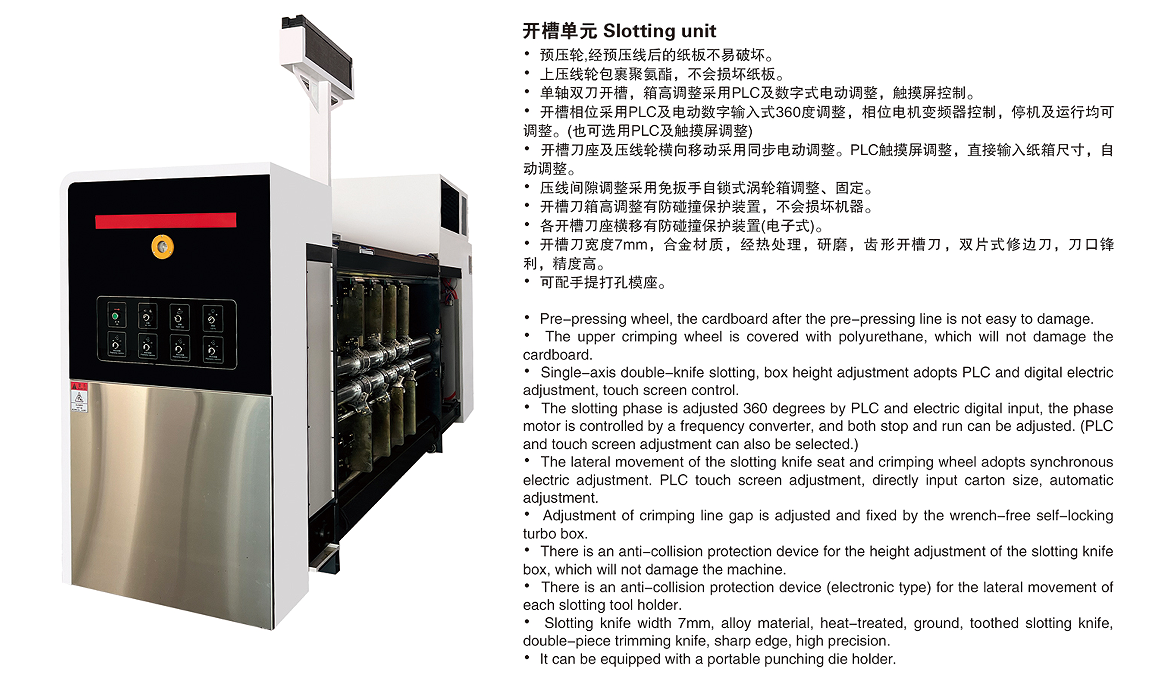 开槽单元 Slotting unit

• 预压轮,经预压线后的纸板不易破坏。
• 上压线轮包裹聚氨酯，不会损坏纸板。
• 单轴双刀开槽，箱高调整采用PLC及数字式电动调整，触摸屏控制。
• 开槽相位采用PLC及电动数字输入式360度调整，相位电机变频器控制，停机及运行均可调整。(也可选用PLC及触摸屏调整)
• 开槽刀座及压线轮横向移动采用同步电动调整。PLC触摸屏调整，直接输入纸箱尺寸，自动调整。
• 压线间隙调整采用免扳手自锁式涡轮箱调整、固定。
• 开槽刀箱高调整有防碰撞保护装置，不会损坏机器。
• 各开槽刀座横移有防碰撞保护装置(电子式)。
• 开槽刀宽度7mm，合金材质，经热处理，研磨，齿形开槽刀，双片式修边刀，刀口锋利，精度高。
• 可配手提打孔模座。

• Pre-pressing wheel, the cardboard after the pre-pressing line is not easy to damage.
• The upper crimping wheel is covered with polyurethane, which will not damage the cardboard.
• Single-axis double-knife slotting, box height adjustment adopts PLC and digital electric adjustment, touch screen control.
• The slotting phase is adjusted 360 degrees by PLC and electric digital input, the phase motor is controlled by a frequency converter, and both stop and run can be adjusted. (PLC and touch screen adjustment can also be selected.)
• The lateral movement of the slotting knife seat and crimping wheel adopts synchronous electric adjustment. PLC touch screen adjustment, directly input carton size, automatic adjustment.
• Adjustment of crimping line gap is adjusted and fixed by the wrench-free self-locking turbo box.
• There is an anti-collision protection device for the height adjustment of the slotting knife box, which will not damage the machine.
• There is an anti-collision protection device (electronic type) for the lateral movement of each slotting tool holder.
• Slotting knife width 7mm, alloy material, heat-treated, ground, toothed slotting knife, double-piece trimming knife, sharp edge, high precision.
• It can be equipped with a portable punching die holder.